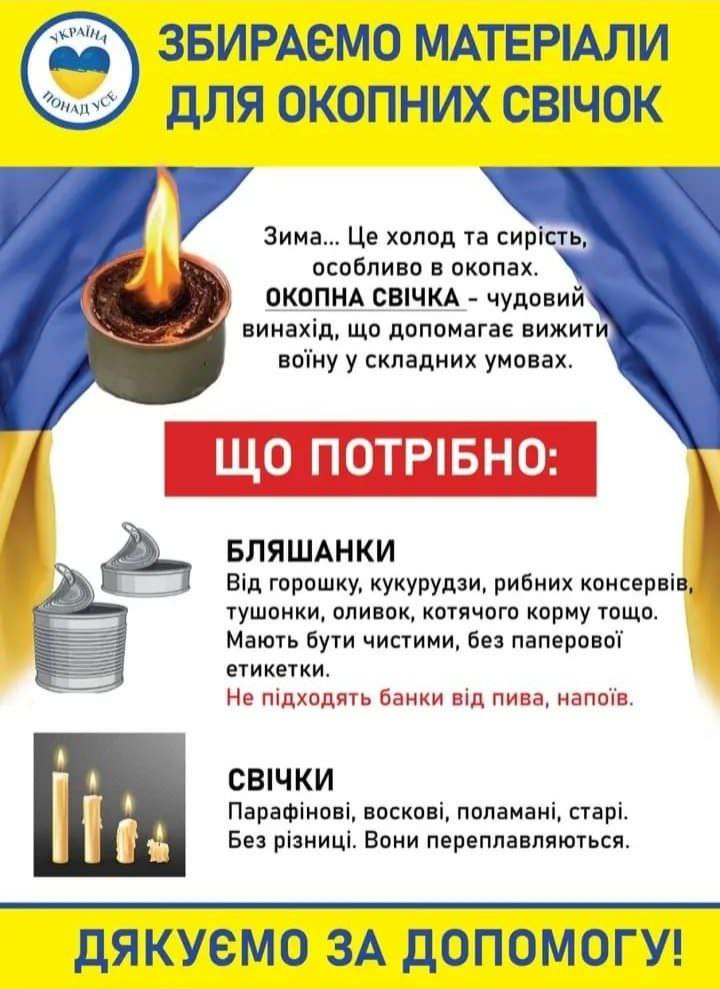 УКРАЇНА ПОНАД УСЕ

ЗБИРАЄМО МАТЕРІАЛИ ДЛЯ ОКОПНИХ СВІЧОК

Зима... Це холод та сирість, особливо в окопах. ОКОПНА СВІЧКА - чудовий винахід, що допомагає вижити воїну у складних умовах.

ЩО ПОТРІБНО:

БЛЯШАНКИ
Від горошку, кукурудзи, рибних консервів, тушонки, оливок, котячого корму тощо. Мають бути чистими, без паперової етикетки.
Не підходять банки від пива, напоїв.

СВІЧКИ
Парафінові, воскові, поламані, старі. Без різниці. Вони переплавляються.

ДЯКУЄМО ЗА ДОПОМОГУ!